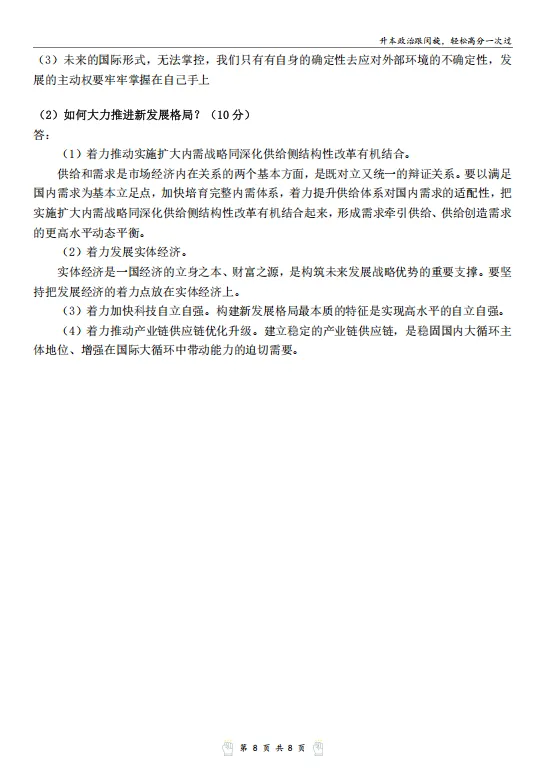 升本政治跟闫旋，轻松高分一次过

（3）未来的国际形式，无法掌控，我们只有有自身的确定性去应对外部环境的不确定性，发展的主动权要牢牢掌握在自己手上

（2）如何大力推进新发展格局？（10 分）
答：
（1）着力推动实施扩大内需战略同深化供给侧结构性改革有机结合。
供给和需求是市场经济内在关系的两个基本方面，是既对立又统一的辩证关系。要以满足国内需求为基本立足点，加快培育完整内需体系，着力提升供给体系对国内需求的适配性，把实施扩大内需战略同深化供给侧结构性改革有机结合起来，形成需求牵引供给、供给创造需求的更高水平动态平衡。
（2）着力发展实体经济。
实体经济是一国经济的立身之本、财富之源，是构筑未来发展战略优势的重要支撑。要坚持把发展经济的着力点放在实体经济上。
（3）着力加快科技自立自强。构建新发展格局最本质的特征是实现高水平的自立自强。
（4）着力推动产业链供应链优化升级。建立稳定的产业链供应链，是稳固国内大循环主体地位、增强在国际大循环中带动能力的迫切需要。

第 8 页 共 8 页